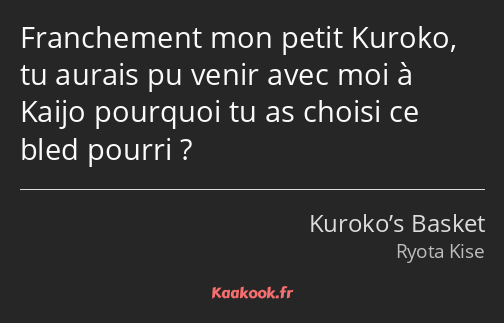 Franchement mon petit Kuroko, tu aurais pu venir avec moi à Kaijo pourquoi tu as choisi ce bled pourri ?

Kuroko’s Basket
Ryota Kise

Kaakook.fr